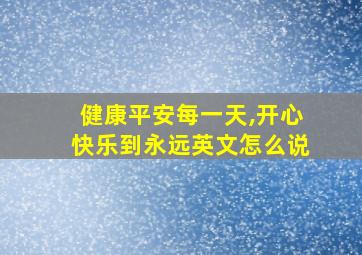 健康平安每一天,开心快乐到永远英文怎么说